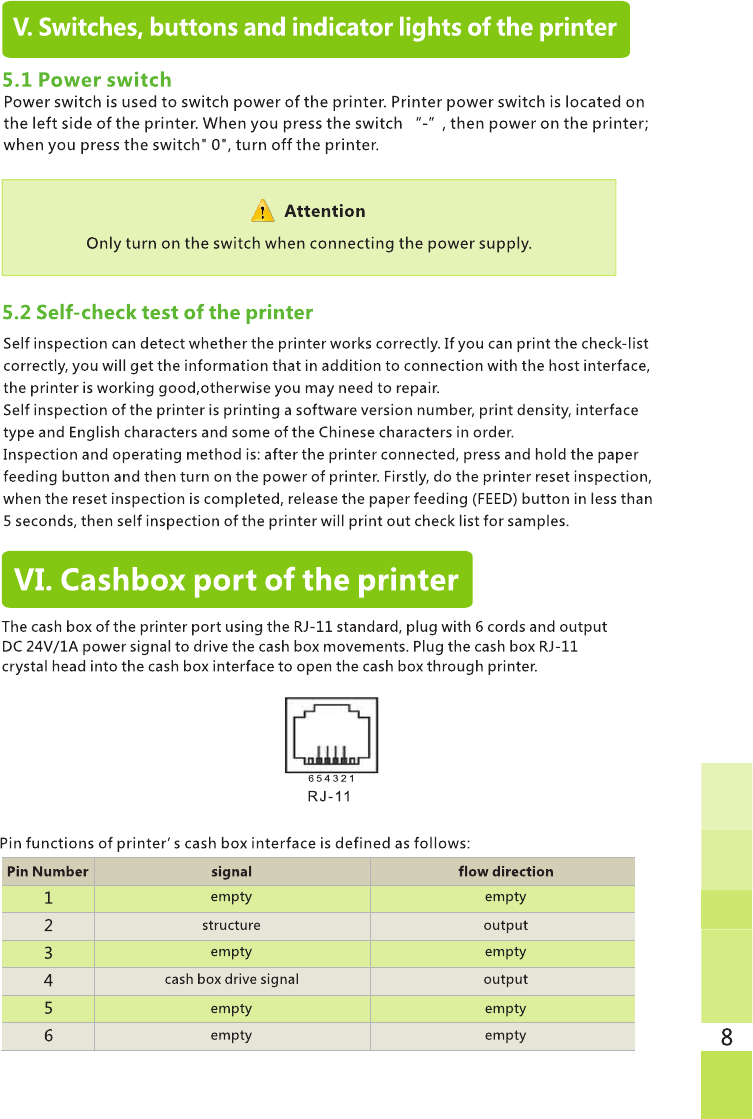 V. Switches, buttons and indicator lights of the printer

5.1 Power switch

Power switch is used to switch power of the printer. Printer power switch is located on the left side of the printer. When you press the switch "-" , then power on the printer; when you press the switch" 0", turn off the printer.

Attention

Only turn on the switch when connecting the power supply.

5.2 Self-check test of the printer

Self inspection can detect whether the printer works correctly. If you can print the check-list correctly, you will get the information that in addition to connection with the host interface, the printer is working good,otherwise you may need to repair.
Self inspection of the printer is printing a software version number, print density, interface type and English characters and some of the Chinese characters in order.
Inspection and operating method is: after the printer connected, press and hold the paper feeding button and then turn on the power of printer. Firstly, do the printer reset inspection, when the reset inspection is completed, release the paper feeding (FEED) button in less than 5 seconds, then self inspection of the printer will print out check list for samples.

VI. Cashbox port of the printer

The cash box of the printer port using the RJ-11 standard, plug with 6 cords and output DC 24V/1A power signal to drive the cash box movements. Plug the cash box RJ-11 crystal head into the cash box interface to open the cash box through printer.

6 5 4 3 2 1
RJ-11

Pin functions of printer' s cash box interface is defined as follows:

| Pin Number | signal | flow direction |
|---|---|---|
| 1 | empty | empty |
| 2 | structure | output |
| 3 | empty | empty |
| 4 | cash box drive signal | output |
| 5 | empty | empty |
| 6 | empty | empty |

8